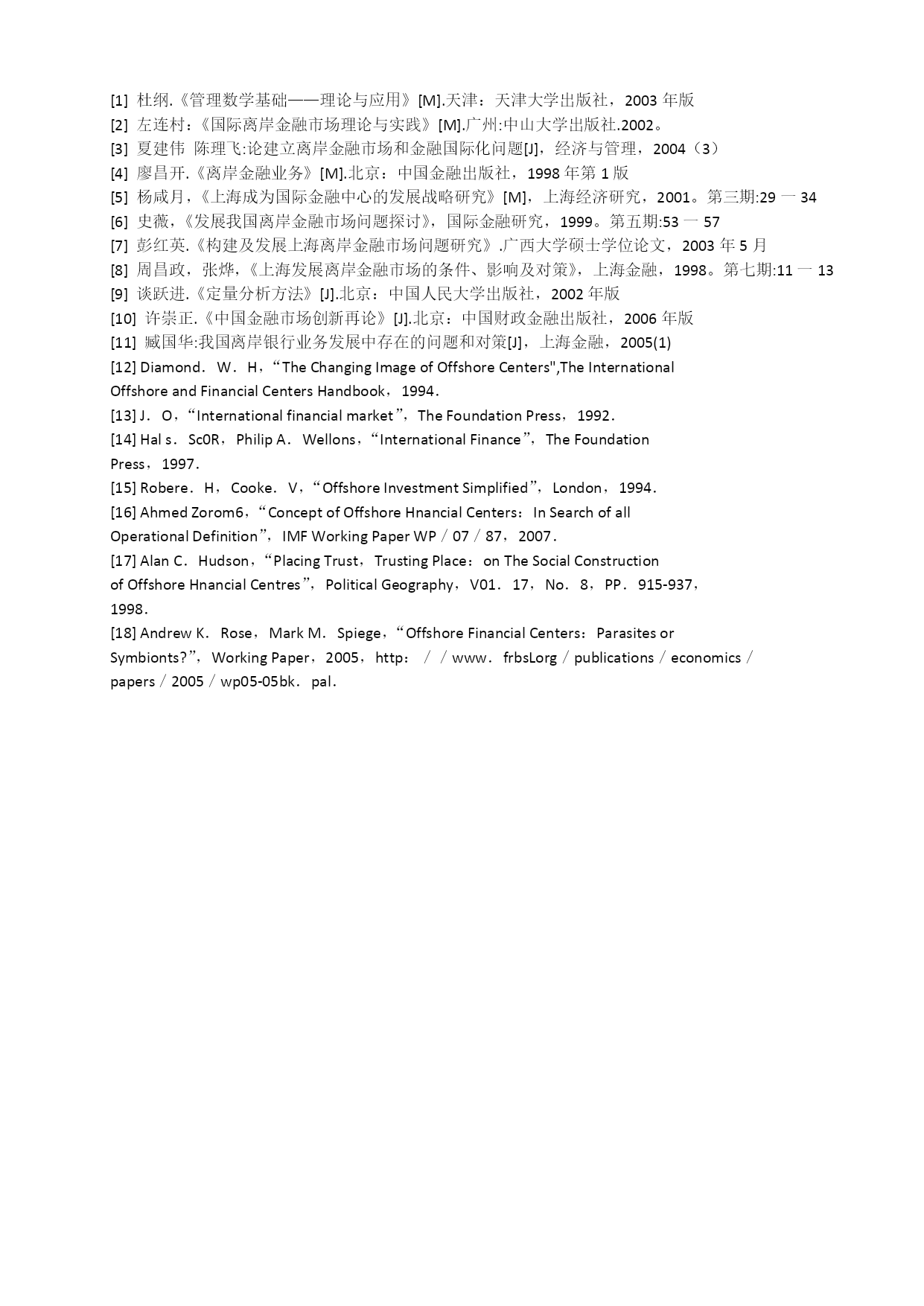 [1] 杜纲.《管理数学基础——理论与应用》[M].天津：天津大学出版社，2003 年版
[2] 左连村：《国际离岸金融市场理论与实践》[M].广州:中山大学出版社.2002。
[3] 夏建伟 陈理飞:论建立离岸金融市场和金融国际化问题[J]，经济与管理，2004（3）
[4] 廖昌开.《离岸金融业务》[M].北京：中国金融出版社，1998 年第 1 版
[5] 杨咸月，《上海成为国际金融中心的发展战略研究》[M]，上海经济研究，2001。第三期:29 一 34
[6] 史薇，《发展我国离岸金融市场问题探讨》，国际金融研究，1999。第五期:53 一 57
[7] 彭红英.《构建及发展上海离岸金融市场问题研究》.广西大学硕士学位论文，2003 年 5 月
[8] 周昌政，张烨，《上海发展离岸金融市场的条件、影响及对策》，上海金融，1998。第七期:11 一 13
[9] 谈跃进.《定量分析方法》[J].北京：中国人民大学出版社，2002 年版
[10] 许崇正.《中国金融市场创新再论》[J].北京：中国财政金融出版社，2006 年版
[11] 臧国华:我国离岸银行业务发展中存在的问题和对策[J]，上海金融，2005(1)
[12] Diamond． W． H，“The Changing Image of Offshore Centers",The International Offshore and Financial Centers Handbook，1994．
[13] J． O，“International financial market”，The Foundation Press，1992．
[14] Hal s． Sc0R，Philip A． Wellons，“International Finance”，The Foundation Press，1997．
[15] Robere． H，Cooke． V，“Offshore Investment Simplified”，London，1994．
[16] Ahmed Zorom6，“Concept of Offshore Hnancial Centers： In Search of all Operational Definition”，IMF Working Paper WP／07／87，2007．
[17] Alan C． Hudson，“Placing Trust，Trusting Place：on The Social Construction of Offshore Hnancial Centres”，Political Geography，V01． 17，No． 8，PP． 915-937，1998．
[18] Andrew K． Rose，Mark M． Spiege，“Offshore Financial Centers： Parasites or Symbionts?”，Working Paper，2005，http： ／／www． frbsLorg／publications／economics／papers／2005／wp05-05bk． pal．